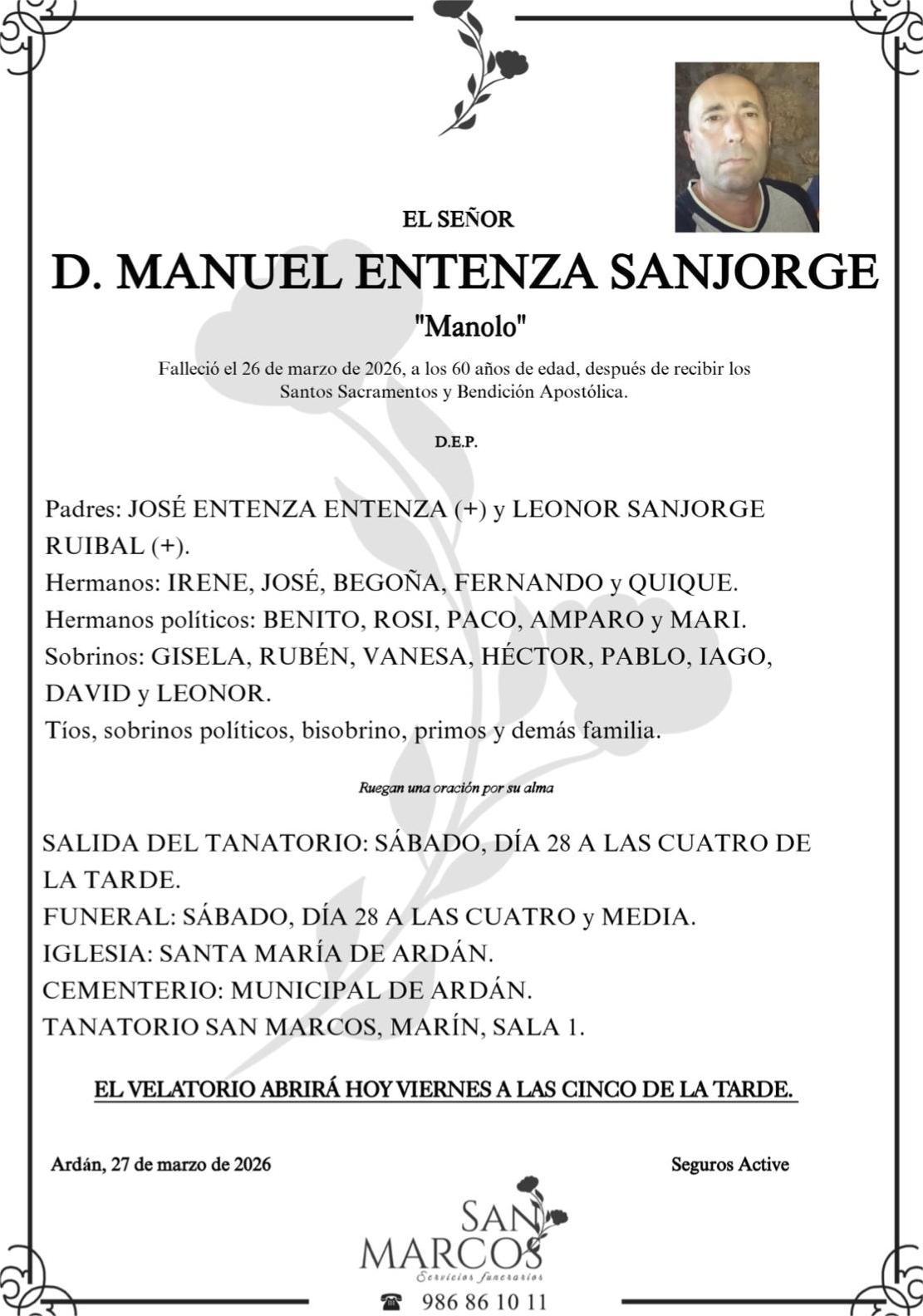 EL SEÑOR

D. MANUEL ENTENZA SANJORGE

"Manolo"

Falleció el 26 de marzo de 2026, a los 60 años de edad, después de recibir los Santos Sacramentos y Bendición Apostólica.

D.E.P.

Padres: JOSÉ ENTENZA ENTENZA (+) y LEONOR SANJORGE RUIBAL (+).
Hermanos: IRENE, JOSÉ, BEGOÑA, FERNANDO y QUIQUE.
Hermanos políticos: BENITO, ROSI, PACO, AMPARO y MARI.
Sobrinos: GISELA, RUBÉN, VANESA, HÉCTOR, PABLO, IAGO, DAVID y LEONOR.
Tíos, sobrinos políticos, bisobrino, primos y demás familia.

Ruegan una oración por su alma

SALIDA DEL TANATORIO: SÁBADO, DÍA 28 A LAS CUATRO DE LA TARDE.
FUNERAL: SÁBADO, DÍA 28 A LAS CUATRO y MEDIA.
IGLESIA: SANTA MARÍA DE ARDÁN.
CEMENTERIO: MUNICIPAL DE ARDÁN.
TANATORIO SAN MARCOS, MARÍN, SALA 1.

EL VELATORIO ABRIRÁ HOY VIERNES A LAS CINCO DE LA TARDE.

Ardán, 27 de marzo de 2026

Seguros Active

SAN MARCOS
Servicios funerarios

986 86 10 11